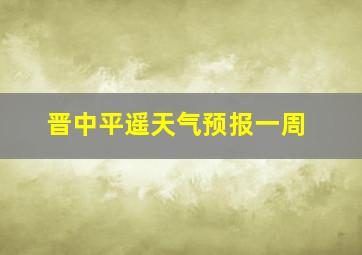 晋中平遥天气预报一周